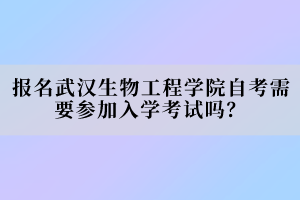 报名武汉生物工程学院自考需要参加入学考试吗？